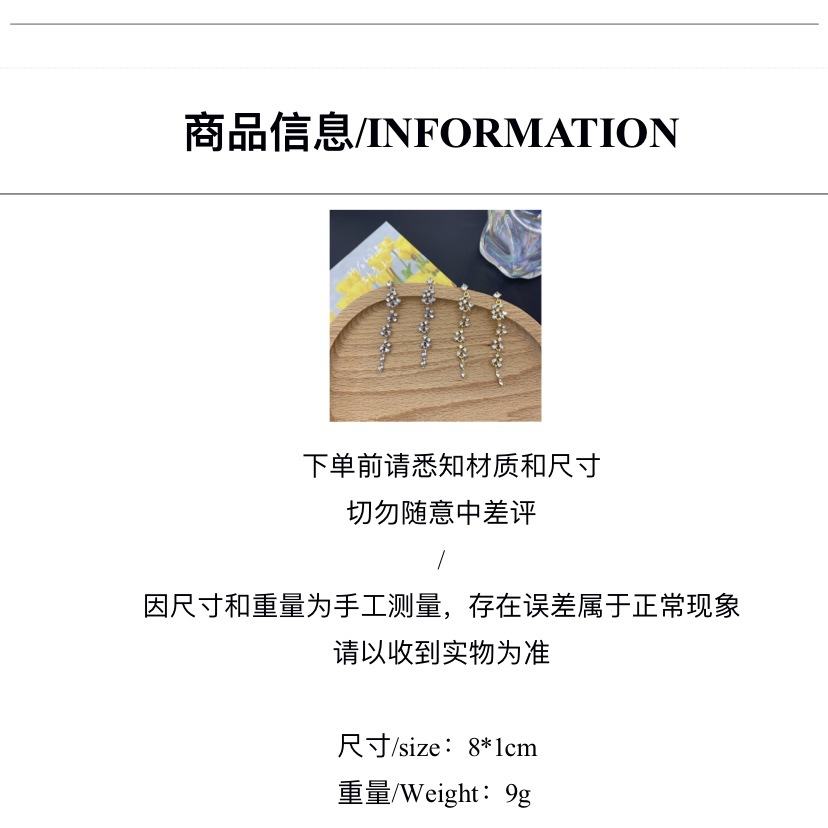 商品信息/INFORMATION

下单前请悉知材质和尺寸
切勿随意中差评
/
因尺寸和重量为手工测量，存在误差属于正常现象
请以收到实物为准

尺寸/size：8*1cm
重量/Weight：9g